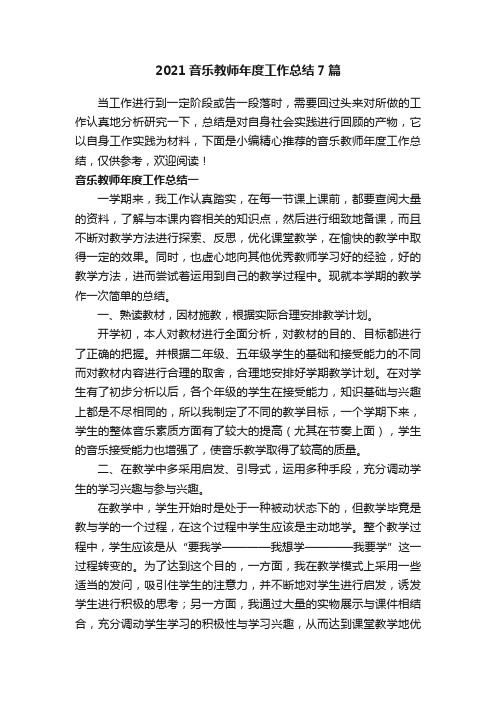 2021 音乐教师年度工作总结 7 篇

当工作进行到一定阶段或告一段落时，需要回过头来对所做的工作认真地分析研究一下，总结是对自身社会实践进行回顾的产物，它以自身工作实践为材料，下面是小编精心推荐的音乐教师年度工作总结，仅供参考，欢迎阅读！

音乐教师年度工作总结一

一学期来，我工作认真踏实，在每一节课上课前，都要查阅大量的资料，了解与本课内容相关的知识点，然后进行细致地备课，而且不断对教学方法进行探索、反思，优化课堂教学，在愉快的教学中取得一定的效果。同时，也虚心地向其他优秀教师学习好的经验，好的教学方法，进而尝试着运用到自己的教学过程中。现就本学期的教学作一次简单的总结。

一、熟读教材，因材施教，根据实际合理安排教学计划。

开学初，本人对教材进行全面分析，对教材的目的、目标都进行了正确的把握。并根据二年级、五年级学生的基础和接受能力的不同而对教材内容进行合理的取舍，合理地安排好学期教学计划。在对学生有了初步分析以后，各个年级的学生在接受能力，知识基础与兴趣上都是不尽相同的，所以我制定了不同的教学目标，一个学期下来，学生的整体音乐素质方面有了较大的提高（尤其在节奏上面），学生的音乐接受能力也增强了，使音乐教学取得了较高的质量。

二、在教学中多采用启发、引导式，运用多种手段，充分调动学生的学习兴趣与参与兴趣。

在教学中，学生开始时是处于一种被动状态下的，但教学毕竟是教与学的一个过程，在这个过程中学生应该是主动地学。整个教学过程中，学生应该是从“要我学————我想学————我要学”这一过程转变的。为了达到这个目的，一方面，我在教学模式上采用一些适当的发问，吸引住学生的注意力，并不断地对学生进行启发，诱发学生进行积极的思考；另一方面，我通过大量的实物展示与课件相结合，充分调动学生学习的积极性与学习兴趣，从而达到课堂教学地优